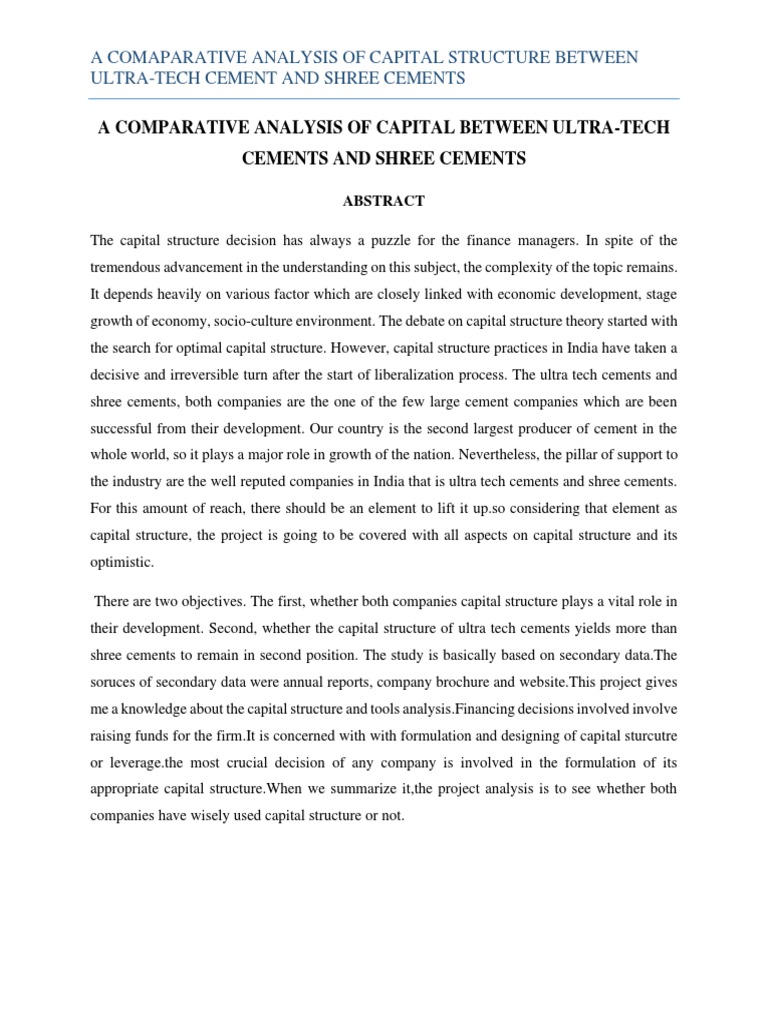 A COMAPARATIVE ANALYSIS OF CAPITAL STRUCTURE BETWEEN ULTRA-TECH CEMENT AND SHREE CEMENTS

A COMPARATIVE ANALYSIS OF CAPITAL BETWEEN ULTRA-TECH CEMENTS AND SHREE CEMENTS

ABSTRACT

The capital structure decision has always a puzzle for the finance managers. In spite of the tremendous advancement in the understanding on this subject, the complexity of the topic remains. It depends heavily on various factor which are closely linked with economic development, stage growth of economy, socio-culture environment. The debate on capital structure theory started with the search for optimal capital structure. However, capital structure practices in India have taken a decisive and irreversible turn after the start of liberalization process. The ultra tech cements and shree cements, both companies are the one of the few large cement companies which are been successful from their development. Our country is the second largest producer of cement in the whole world, so it plays a major role in growth of the nation. Nevertheless, the pillar of support to the industry are the well reputed companies in India that is ultra tech cements and shree cements. For this amount of reach, there should be an element to lift it up.so considering that element as capital structure, the project is going to be covered with all aspects on capital structure and its optimistic.

There are two objectives. The first, whether both companies capital structure plays a vital role in their development. Second, whether the capital structure of ultra tech cements yields more than shree cements to remain in second position. The study is basically based on secondary data.The soruces of secondary data were annual reports, company brochure and website.This project gives me a knowledge about the capital structure and tools analysis.Financing decisions involved involve raising funds for the firm.It is concerned with with formulation and designing of capital sturcutre or leverage.the most crucial decision of any company is involved in the formulation of its appropriate capital structure.When we summarize it,the project analysis is to see whether both companies have wisely used capital structure or not.